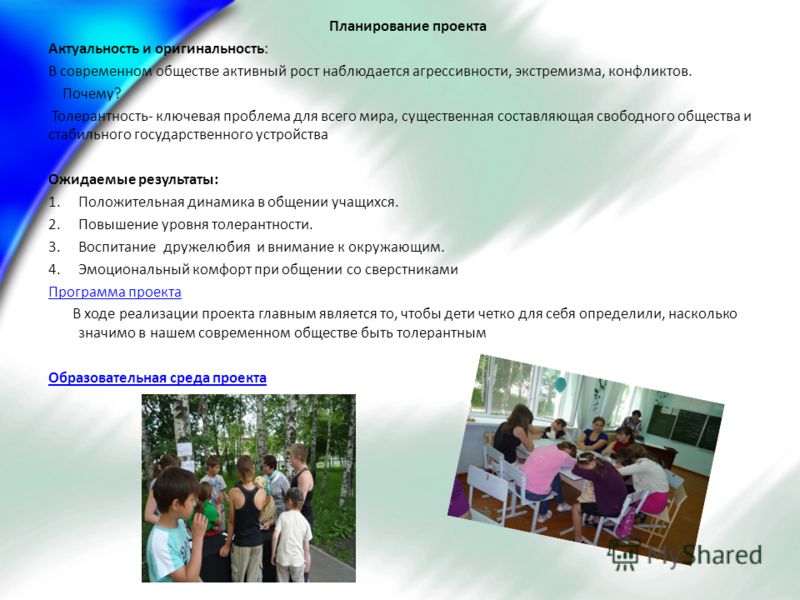 Планирование проекта

Актуальность и оригинальность:

В современном обществе активный рост наблюдается агрессивности, экстремизма, конфликтов.

Почему?

Толерантность- ключевая проблема для всего мира, существенная составляющая свободного общества и стабильного государственного устройства

Ожидаемые результаты:

1. Положительная динамика в общении учащихся.
2. Повышение уровня толерантности.
3. Воспитание дружелюбия и внимание к окружающим.
4. Эмоциональный комфорт при общении со сверстниками

Программа проекта

В ходе реализации проекта главным является то, чтобы дети четко для себя определили, насколько значимо в нашем современном обществе быть толерантным

Образовательная среда проекта

MyShared